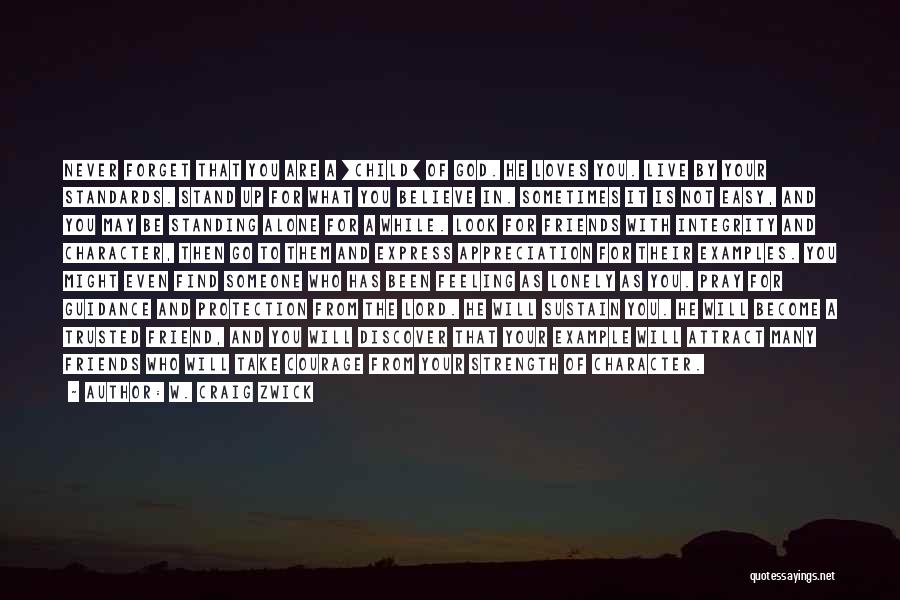 NEVER FORGET THAT YOU ARE A >CHILD< OF GOD. HE LOVES YOU. LIVE BY YOUR STANDARDS. STAND UP FOR WHAT YOU BELIEVE IN. SOMETIMES IT IS NOT EASY, AND YOU MAY BE STANDING ALONE FOR A WHILE. LOOK FOR FRIENDS WITH INTEGRITY AND CHARACTER, THEN GO TO THEM AND EXPRESS APPRECIATION FOR THEIR EXAMPLES. YOU MIGHT EVEN FIND SOMEONE WHO HAS BEEN FEELING AS LONELY AS YOU. PRAY FOR GUIDANCE AND PROTECTION FROM THE LORD. HE WILL SUSTAIN YOU. HE WILL BECOME A TRUSTED FRIEND, AND YOU WILL DISCOVER THAT YOUR EXAMPLE WILL ATTRACT MANY FRIENDS WHO WILL TAKE COURAGE FROM YOUR STRENGTH OF CHARACTER.

- AUTHOR: W. CRAIG ZWICK

quotessayings.net